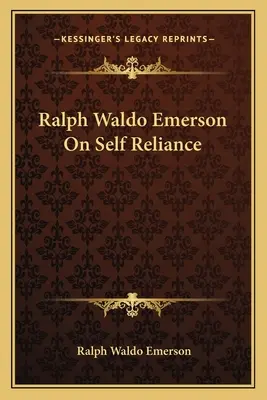 —KESSINGER'S LEGACY REPRINTS—

Ralph Waldo Emerson On Self Reliance

Ralph Waldo Emerson